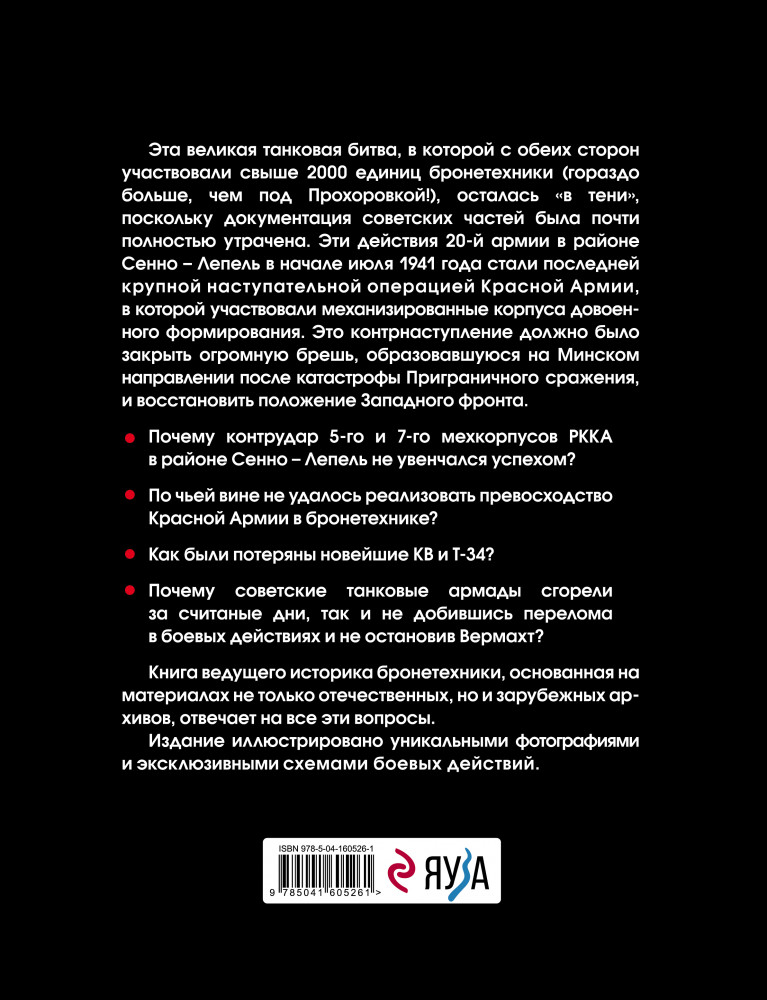 Эта великая танковая битва, в которой с обеих сторон участвовали свыше 2000 единиц бронетехники (гораздо больше, чем под Прохоровкой!), осталась «в тени», поскольку документация советских частей была почти полностью утрачена. Эти действия 20-й армии в районе Сенно – Лепель в начале июля 1941 года стали последней крупной наступательной операцией Красной Армии, в которой участвовали механизированные корпуса довоенного формирования. Это контрнаступление должно было закрыть огромную брешь, образовавшуюся на Минском направлении после катастрофы Приграничного сражения, и восстановить положение Западного фронта.

Почему контрудар 5-го и 7-го мехкорпусов РККА в районе Сенно – Лепель не увенчался успехом?

По чьей вине не удалось реализовать превосходство Красной Армии в бронетехнике?

Как были потеряны новейшие КВ и Т-34?

Почему советские танковые армады сгорели за считаные дни, так и не добившись перелома в боевых действиях и не остановив Вермахт?

Книга ведущего историка бронетехники, основанная на материалах не только отечественных, но и зарубежных архивов, отвечает на все эти вопросы.

Издание иллюстрировано уникальными фотографиями и эксклюзивными схемами боевых действий.

ISBN 978-5-04-160526-1

9 785041 605261 >

ЯУЗА